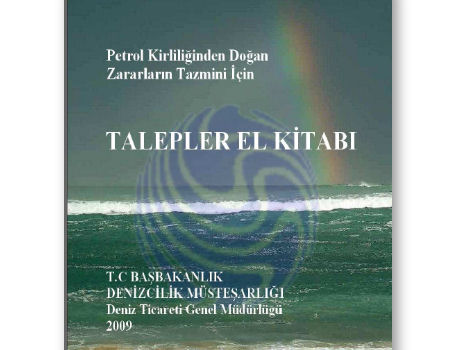 Petrol Kirliliğinden Doğan
Zararların Tazmini İçin

TALEPLER EL KİTABI

T.C BAŞBAKANLIK
DENİZCİLİK MÜSTEŞARLIĞI
Deniz Ticareti Genel Müdürlüğü
2009